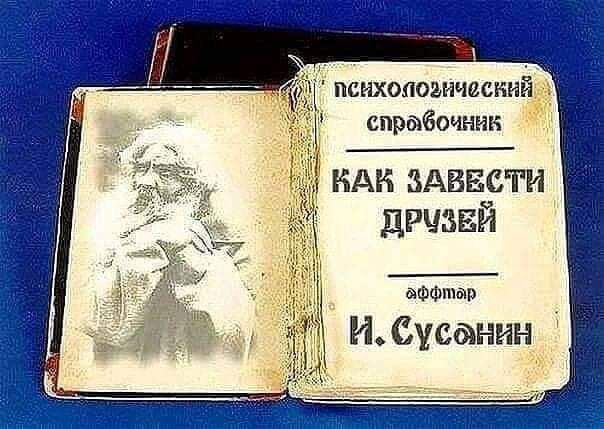 психологический справочник

КАК ЗАВЕСТИ ДРУЗЕЙ

аффтар

И. Сусанин